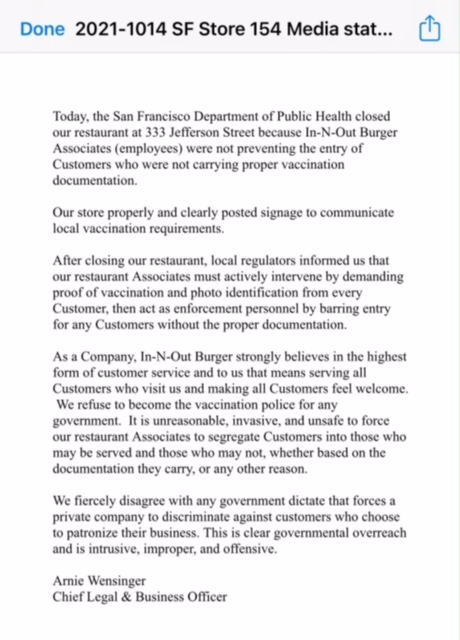 Done 2021-1014 SF Store 154 Media stat...

Today, the San Francisco Department of Public Health closed our restaurant at 333 Jefferson Street because In-N-Out Burger Associates (employees) were not preventing the entry of Customers who were not carrying proper vaccination documentation.

Our store properly and clearly posted signage to communicate local vaccination requirements.

After closing our restaurant, local regulators informed us that our restaurant Associates must actively intervene by demanding proof of vaccination and photo identification from every Customer, then act as enforcement personnel by barring entry for any Customers without the proper documentation.

As a Company, In-N-Out Burger strongly believes in the highest form of customer service and to us that means serving all Customers who visit us and making all Customers feel welcome. We refuse to become the vaccination police for any government. It is unreasonable, invasive, and unsafe to force our restaurant Associates to segregate Customers into those who may be served and those who may not, whether based on the documentation they carry, or any other reason.

We fiercely disagree with any government dictate that forces a private company to discriminate against customers who choose to patronize their business. This is clear governmental overreach and is intrusive, improper, and offensive.

Arnie Wensinger
Chief Legal & Business Officer